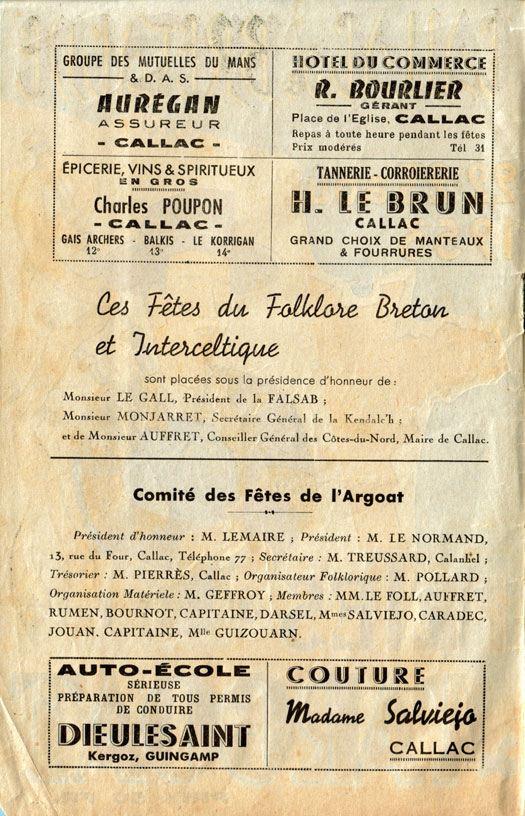 GROUPE DES MUTUELLES DU MANS & D. A. S.

AURÉGAN

ASSUREUR

- CALLAC -

HOTEL DU COMMERCE

R. BOURLIER

GÉRANT

Place de l'Eglise, CALLAC

Repas à toute heure pendant les fêtes

Prix modérés Tél 31

ÉPICERIE, VINS & SPIRITUEUX EN GROS

Charles POUPON

- CALLAC -

GAIS ARCHERS - BALKIS - LE KORRIGAN
12° 13° 14°

TANNERIE - CORROIERERIE

H. LE BRUN

CALLAC

GRAND CHOIX DE MANTEAUX & FOURRURES

Ces Fêtes du Folklore Breton et Interceltique

sont placées sous la présidence d'honneur de :

Monsieur LE GALL, Président de la FALSAB ;

Monsieur MONJARRET, Secrétaire Général de la Kendalc'h ;

et de Monsieur AUFFRET, Conseiller Général des Côtes-du-Nord, Maire de Callac.

Comité des Fêtes de l'Argoat

Président d'honneur : M. LEMAIRE ; Président : M. LE NORMAND, 13, rue du Four, Callac, Téléphone 77 ; Secrétaire : M. TREUSSARD, Calanhel ; Trésorier : M. PIERRÈS, Callac ; Organisateur Folklorique : M. POLLARD ; Organisation Matériele : M. GEFFROY ; Membres : MM. LE FOLL, AUFFRET, RUMEN, BOURNOT, CAPITAINE, DARSEL, Mmes SALVIEJO, CARADEC, JOUAN, CAPITAINE, Mlle GUIZOUARN.

AUTO-ÉCOLE

SÉRIEUSE

PRÉPARATION DE TOUS PERMIS DE CONDUIRE

DIEULESAINT

Kergoz, GUINGAMP

COUTURE

Madame Salviejo

CALLAC